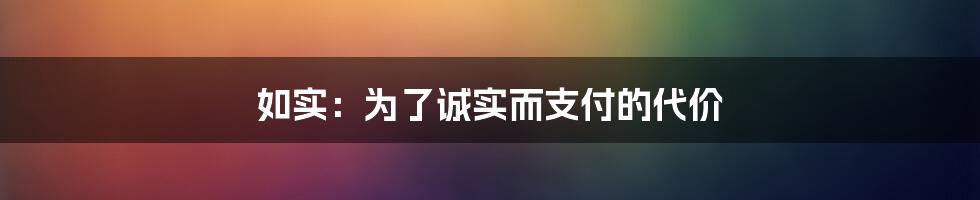 如实：为了诚实而支付的代价